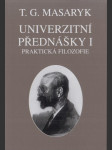 T. G. MASARYK

UNIVERZITNÍ PŘEDNÁŠKY I

PRAKTICKÁ FILOZOFIE